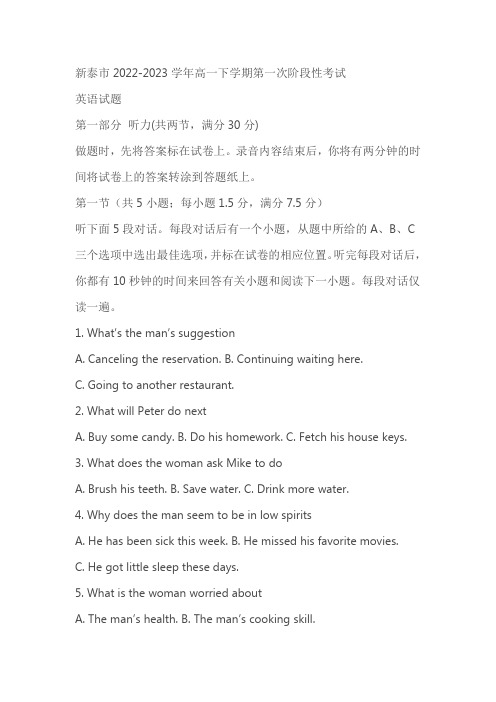 新泰市 2022-2023 学年高一下学期第一次阶段性考试

英语试题

第一部分 听力(共两节，满分 30 分)

做题时，先将答案标在试卷上。录音内容结束后，你将有两分钟的时间将试卷上的答案转涂到答题纸上。

第一节（共 5 小题；每小题 1.5 分，满分 7.5 分）

听下面 5 段对话。每段对话后有一个小题，从题中所给的 A、B、C 三个选项中选出最佳选项，并标在试卷的相应位置。听完每段对话后，你都有 10 秒钟的时间来回答有关小题和阅读下一小题。每段对话仅读一遍。

1. What's the man's suggestion

A. Canceling the reservation. B. Continuing waiting here.

C. Going to another restaurant.

2. What will Peter do next

A. Buy some candy. B. Do his homework. C. Fetch his house keys.

3. What does the woman ask Mike to do

A. Brush his teeth. B. Save water. C. Drink more water.

4. Why does the man seem to be in low spirits

A. He has been sick this week. B. He missed his favorite movies.

C. He got little sleep these days.

5. What is the woman worried about

A. The man's health. B. The man's cooking skill.